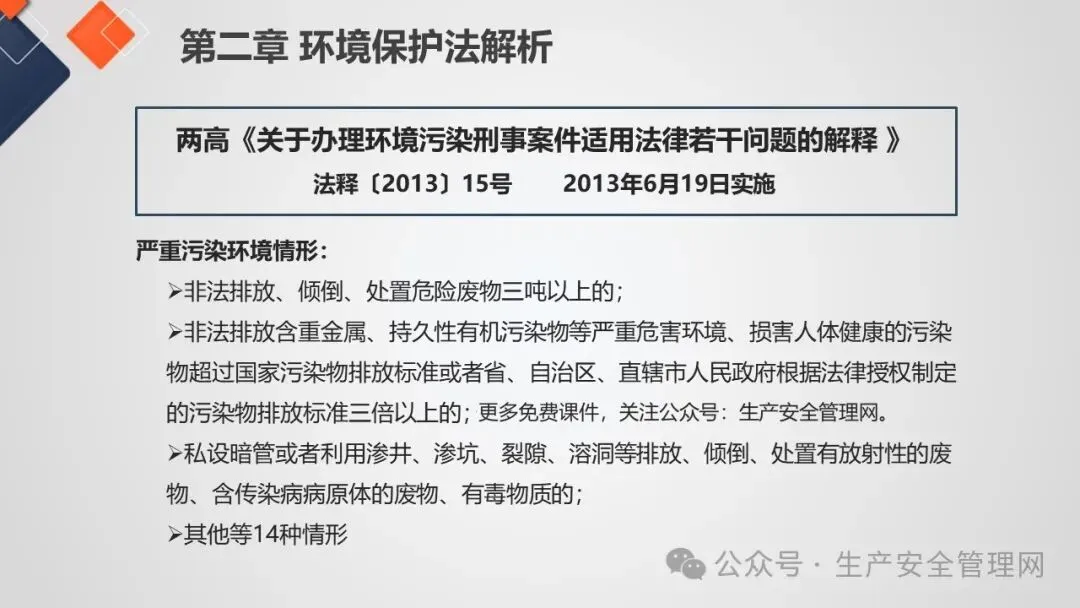 第二章 环境保护法解析

两高《关于办理环境污染刑事案件适用法律若干问题的解释 》
法释〔2013〕15号 2013年6月19日实施

严重污染环境情形：

➢非法排放、倾倒、处置危险废物三吨以上的；

➢非法排放含重金属、持久性有机污染物等严重危害环境、损害人体健康的污染物超过国家污染物排放标准或者省、自治区、直辖市人民政府根据法律授权制定的污染物排放标准三倍以上的；更多免费课件，关注公众号：生产安全管理网。

➢私设暗管或者利用渗井、渗坑、裂隙、溶洞等排放、倾倒、处置有放射性的废物、含传染病病原体的废物、有毒物质的；

➢其他等14种情形

公众号 · 生产安全管理网